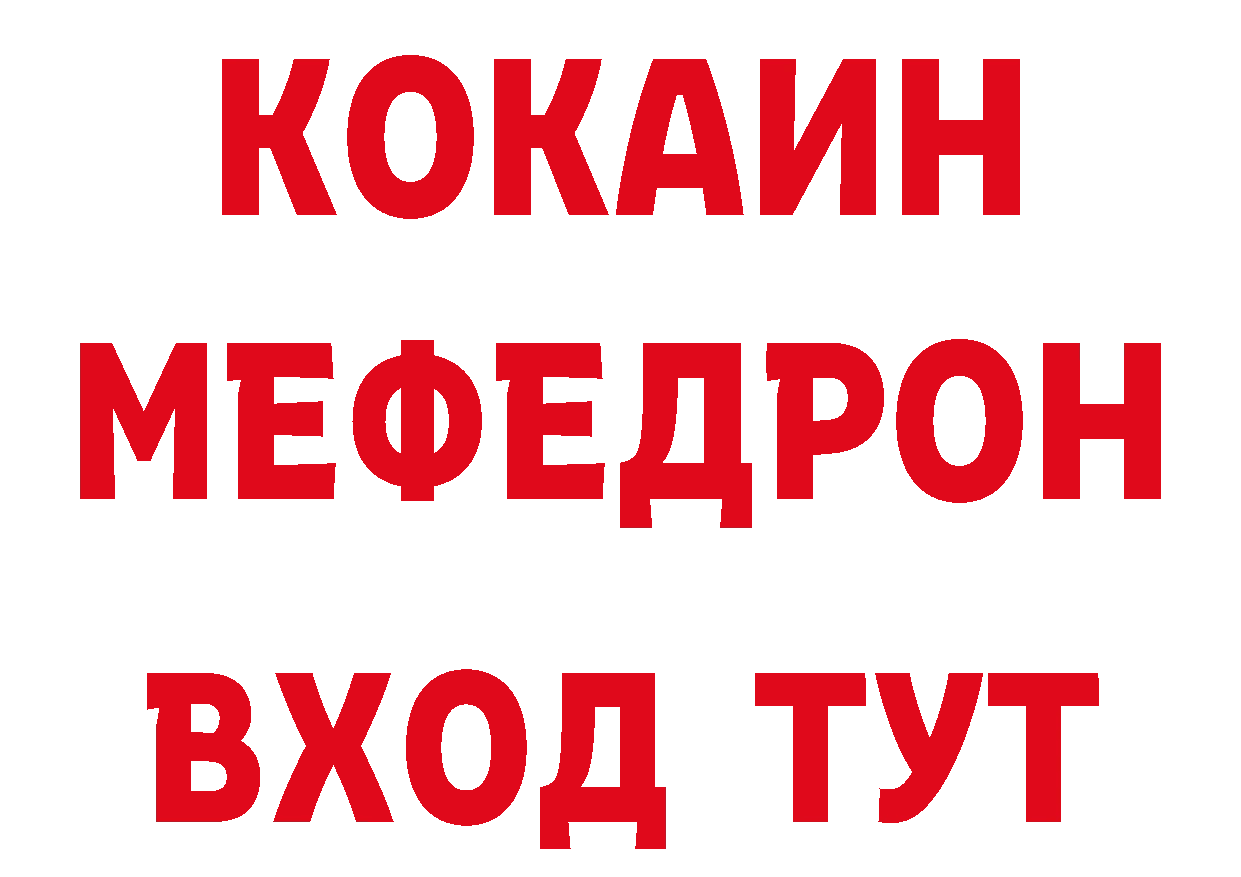 КОКАИН
МЕФЕДРОН
ВХОД ТУТ